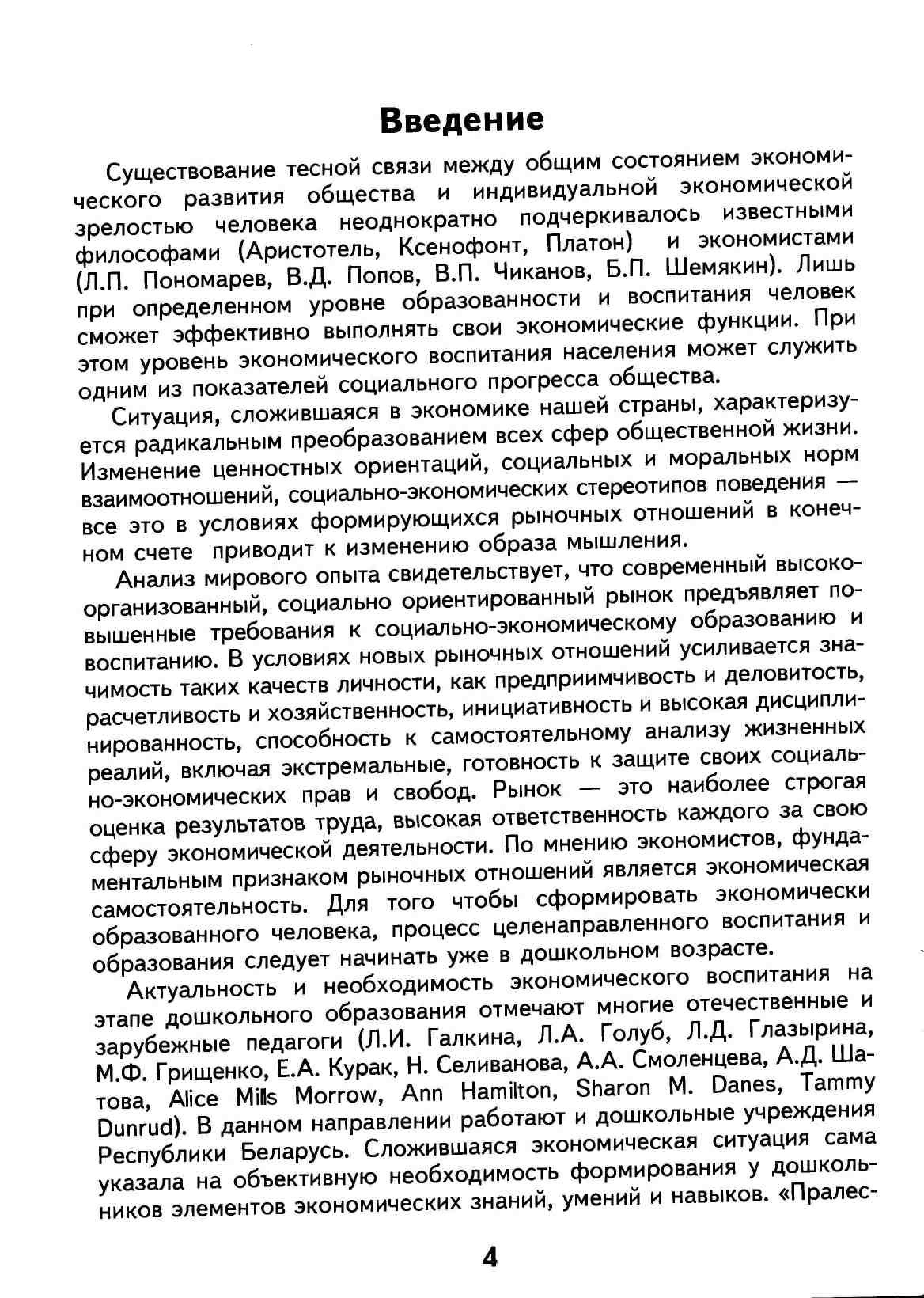 Введение

Существование тесной связи между общим состоянием экономического развития общества и индивидуальной экономической зрелостью человека неоднократно подчеркивалось известными философами (Аристотель, Ксенофонт, Платон) и экономистами (Л.П. Пономарев, В.Д. Попов, В.П. Чиканов, Б.П. Шемякин). Лишь при определенном уровне образованности и воспитания человек сможет эффективно выполнять свои экономические функции. При этом уровень экономического воспитания населения может служить одним из показателей социального прогресса общества.

Ситуация, сложившаяся в экономике нашей страны, характеризуется радикальным преобразованием всех сфер общественной жизни. Изменение ценностных ориентаций, социальных и моральных норм взаимоотношений, социально-экономических стереотипов поведения — все это в условиях формирующихся рыночных отношений в конечном счете приводит к изменению образа мышления.

Анализ мирового опыта свидетельствует, что современный высокоорганизованный, социально ориентированный рынок предъявляет повышенные требования к социально-экономическому образованию и воспитанию. В условиях новых рыночных отношений усиливается значимость таких качеств личности, как предприимчивость и деловитость, расчетливость и хозяйственность, инициативность и высокая дисциплинированность, способность к самостоятельному анализу жизненных реалий, включая экстремальные, готовность к защите своих социально-экономических прав и свобод. Рынок — это наиболее строгая оценка результатов труда, высокая ответственность каждого за свою сферу экономической деятельности. По мнению экономистов, фундаментальным признаком рыночных отношений является экономическая самостоятельность. Для того чтобы сформировать экономически образованного человека, процесс целенаправленного воспитания и образования следует начинать уже в дошкольном возрасте.

Актуальность и необходимость экономического воспитания на этапе дошкольного образования отмечают многие отечественные и зарубежные педагоги (Л.И. Галкина, Л.А. Голуб, Л.Д. Глазырина, М.Ф. Грищенко, Е.А. Курак, Н. Селиванова, А.А. Смоленцева, А.Д. Шатова, Alice Mills Morrow, Ann Hamilton, Sharon M. Danes, Tammy Dunrud). В данном направлении работают и дошкольные учреждения Республики Беларусь. Сложившаяся экономическая ситуация сама указала на объективную необходимость формирования у дошкольников элементов экономических знаний, умений и навыков. «Пралес-

4